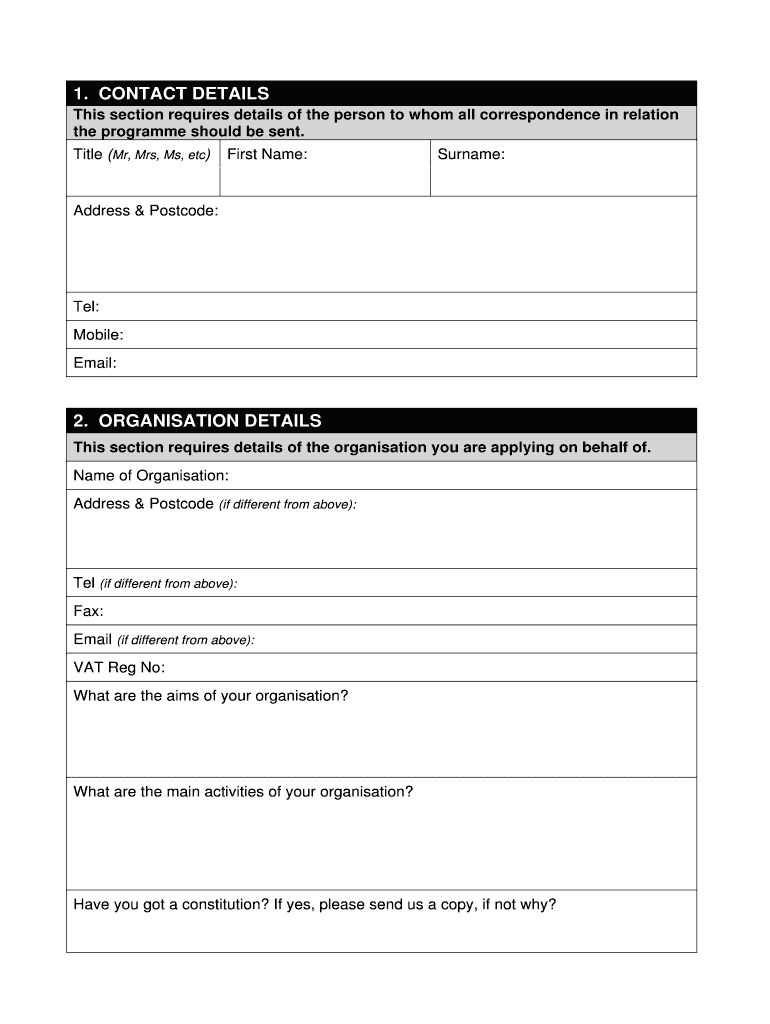 1. CONTACT DETAILS

This section requires details of the person to whom all correspondence in relation the programme should be sent.

| Title (Mr, Mrs, Ms, etc) | First Name: | Surname: |
|---|---|---|

Address & Postcode:

Tel:

Mobile:

Email:

2. ORGANISATION DETAILS

This section requires details of the organisation you are applying on behalf of.

Name of Organisation:

Address & Postcode (if different from above):

Tel (if different from above):

Fax:

Email (if different from above):

VAT Reg No:

What are the aims of your organisation?

What are the main activities of your organisation?

Have you got a constitution? If yes, please send us a copy, if not why?